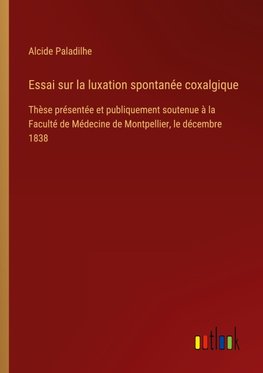 Alcide Paladilhe

Essai sur la luxation spontanée coxalgique

Thèse présentée et publiquement soutenue à la Faculté de Médecine de Montpellier, le décembre 1838

outlook